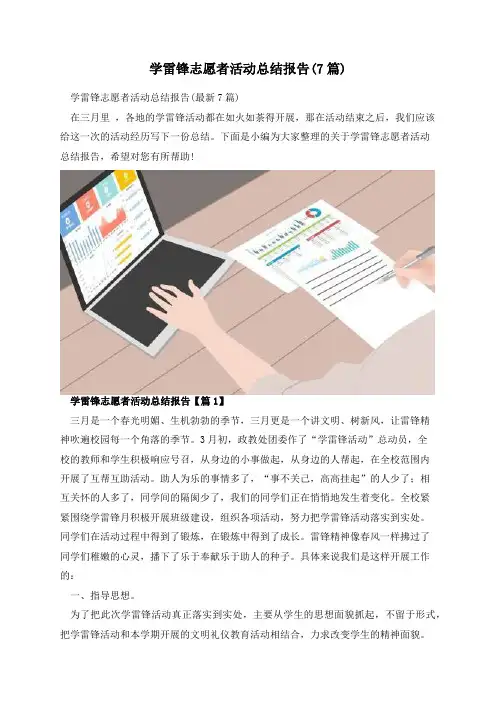 学雷锋志愿者活动总结报告(7篇)

学雷锋志愿者活动总结报告(最新7篇)

在三月里，各地的学雷锋活动都在如火如荼得开展，那在活动结束之后，我们应该给这一次的活动经历写下一份总结。下面是小编为大家整理的关于学雷锋志愿者活动总结报告，希望对您有所帮助！

学雷锋志愿者活动总结报告【篇1】

三月是一个春光明媚、生机勃勃的季节，三月更是一个讲文明、树新风，让雷锋精神吹遍校园每一个角落的季节。3月初，政教处团委作了“学雷锋活动”总动员，全校的教师和学生积极响应号召，从身边的小事做起，从身边的人帮起，在全校范围内开展了互帮互助活动。助人为乐的事情多了，“事不关己，高高挂起”的人少了；相互关怀的人多了，同学间的隔阂少了，我们的同学们正在悄悄地发生着变化。全校紧紧围绕学雷锋月积极开展班级建设，组织各项活动，努力把学雷锋活动落实到实处。同学们在活动过程中得到了锻炼，在锻炼中得到了成长。雷锋精神像春风一样拂过了同学们稚嫩的心灵，播下了乐于奉献乐于助人的种子。具体来说我们是这样开展工作的：

一、指导思想。

为了把此次学雷锋活动真正落实到实处，主要从学生的思想面貌抓起，不留于形式，把学雷锋活动和本学期开展的文明礼仪教育活动相结合，力求改变学生的精神面貌。